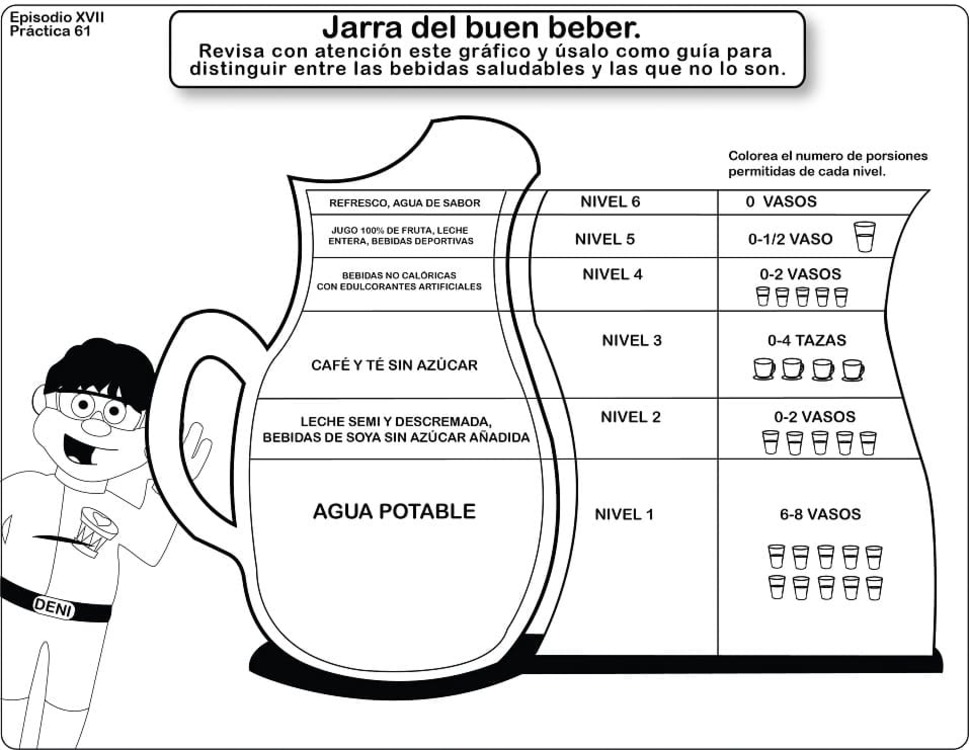 Episodio XVII
Práctica 61

Jarra del buen beber.
Revisa con atención este gráfico y úsalo como guía para distinguir entre las bebidas saludables y las que no lo son.

Colorea el numero de porsiones permitidas de cada nivel.

| | | |
|---|---|---|
| REFRESCO, AGUA DE SABOR | NIVEL 6 | 0 VASOS |
| JUGO 100% DE FRUTA, LECHE ENTERA, BEBIDAS DEPORTIVAS | NIVEL 5 | 0-1/2 VASO |
| BEBIDAS NO CALÓRICAS CON EDULCORANTES ARTIFICIALES | NIVEL 4 | 0-2 VASOS |
| CAFÉ Y TÉ SIN AZÚCAR | NIVEL 3 | 0-4 TAZAS |
| LECHE SEMI Y DESCREMADA, BEBIDAS DE SOYA SIN AZÚCAR AÑADIDA | NIVEL 2 | 0-2 VASOS |
| AGUA POTABLE | NIVEL 1 | 6-8 VASOS |

DENI